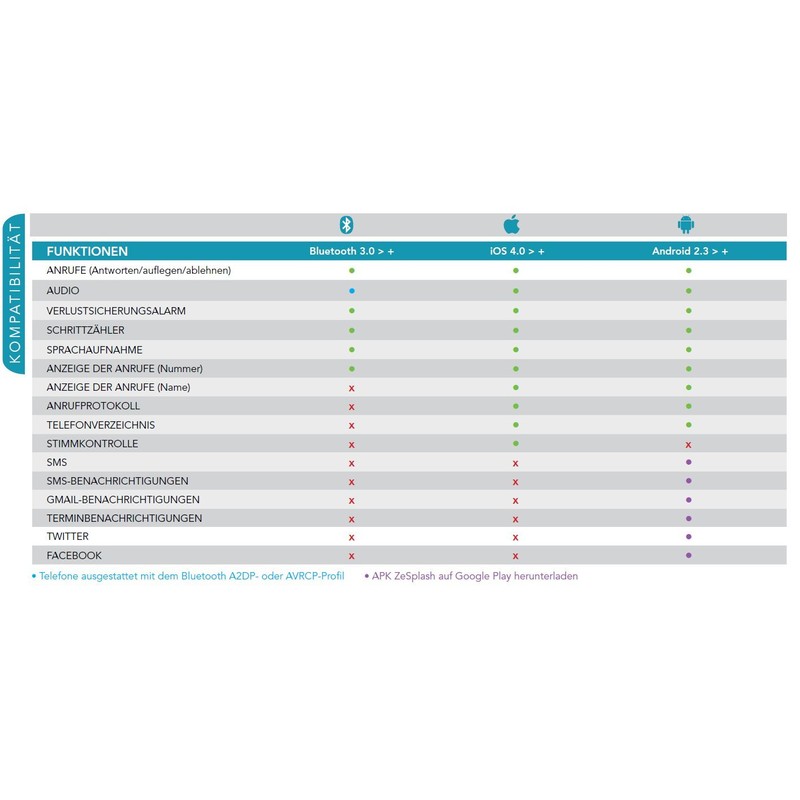 KOMPATIBILITÄT

| FUNKTIONEN | Bluetooth 3.0 > + | iOS 4.0 > + | Android 2.3 > + |
|---|---|---|---|
| ANRUFE (Antworten/auflegen/ablehnen) | • | • | • |
| AUDIO | • | • | • |
| VERLUSTSICHERUNGSALARM | • | • | • |
| SCHRITTZÄHLER | • | • | • |
| SPRACHAUFNAHME | • | • | • |
| ANZEIGE DER ANRUFE (Nummer) | • | • | • |
| ANZEIGE DER ANRUFE (Name) | x | • | • |
| ANRUFPROTOKOLL | x | • | • |
| TELEFONVERZEICHNIS | x | • | • |
| STIMMKONTROLLE | x | • | x |
| SMS | x | x | • |
| SMS-BENACHRICHTIGUNGEN | x | x | • |
| GMAIL-BENACHRICHTIGUNGEN | x | x | • |
| TERMINBENACHRICHTIGUNGEN | x | x | • |
| TWITTER | x | x | • |
| FACEBOOK | x | x | • |

• Telefone ausgestattet mit dem Bluetooth A2DP- oder AVRCP-Profil • APK ZeSplash auf Google Play herunterladen